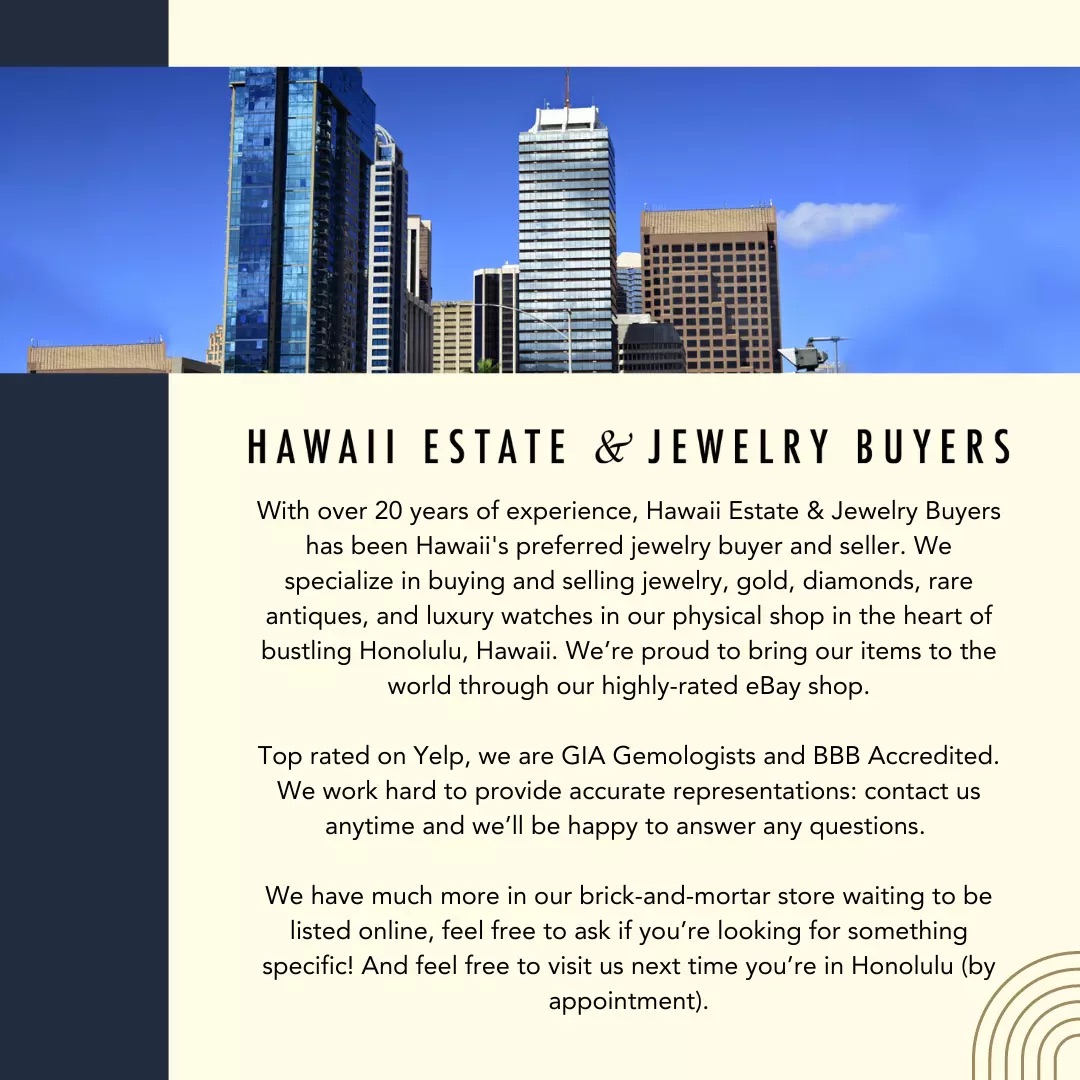 HAWAII ESTATE & JEWELRY BUYERS

With over 20 years of experience, Hawaii Estate & Jewelry Buyers has been Hawaii's preferred jewelry buyer and seller. We specialize in buying and selling jewelry, gold, diamonds, rare antiques, and luxury watches in our physical shop in the heart of bustling Honolulu, Hawaii. We're proud to bring our items to the world through our highly-rated eBay shop.

Top rated on Yelp, we are GIA Gemologists and BBB Accredited. We work hard to provide accurate representations: contact us anytime and we'll be happy to answer any questions.

We have much more in our brick-and-mortar store waiting to be listed online, feel free to ask if you're looking for something specific! And feel free to visit us next time you're in Honolulu (by appointment).